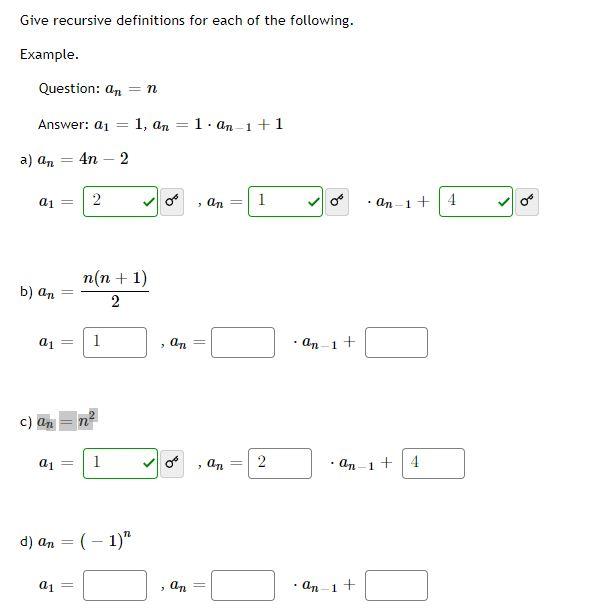 Give recursive definitions for each of the following.

Example.

Question: $a_n = n$

Answer: $a_1 = 1$, $a_n = 1 \cdot a_{n-1} + 1$

a) $a_n = 4n - 2$

$a_1 =$ 2 , $a_n =$ 1 $\cdot a_{n-1} +$ 4

b) $a_n = \frac{n(n+1)}{2}$

$a_1 =$ 1 , $a_n =$ $\cdot a_{n-1} +$

c) $a_n = n^2$

$a_1 =$ 1 , $a_n =$ 2 $\cdot a_{n-1} +$ 4

d) $a_n = (-1)^n$

$a_1 =$ , $a_n =$ $\cdot a_{n-1} +$